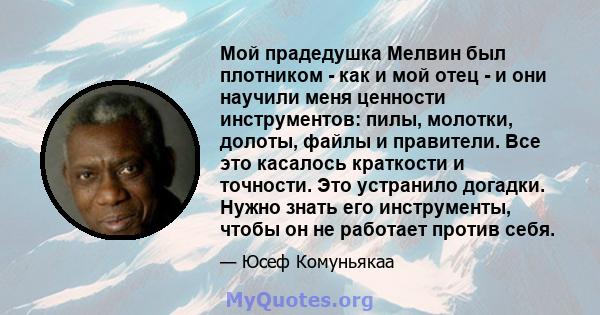 Мой прадедушка Мелвин был плотником - как и мой отец - и они научили меня ценности инструментов: пилы, молотки, долоты, файлы и правители. Все это касалось краткости и точности. Это устранило догадки. Нужно знать его инструменты, чтобы он не работает против себя.

— Юсеф Комуньякаа

MyQuotes.org